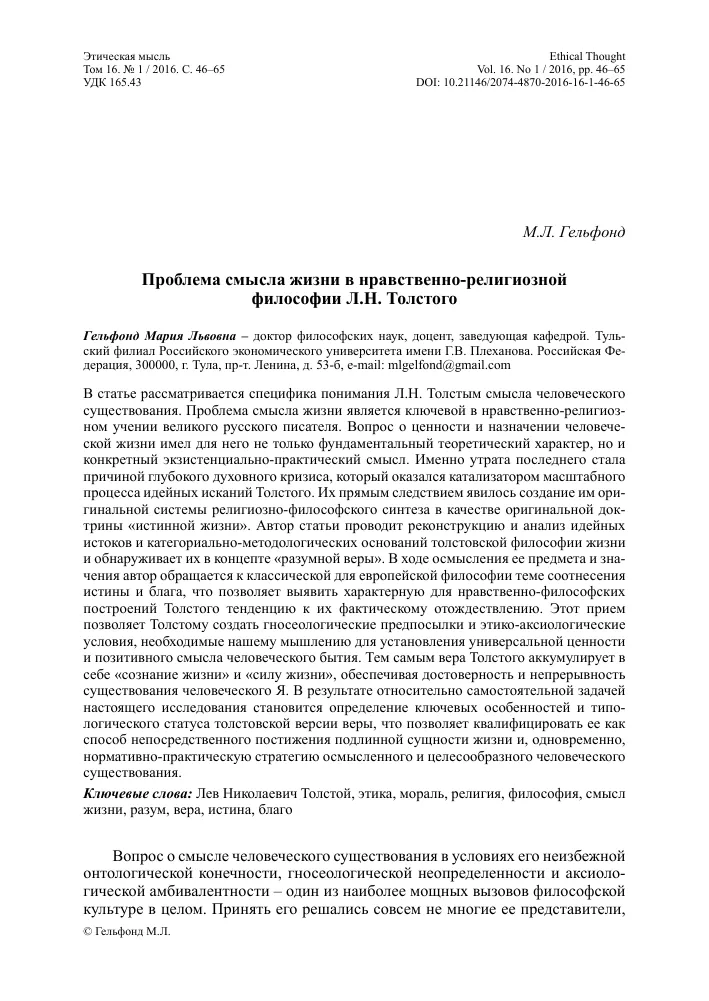 Этическая мысль
Том 16. № 1 / 2016. С. 46–65
УДК 165.43

Ethical Thought
Vol. 16. No 1 / 2016, pp. 46–65
DOI: 10.21146/2074-4870-2016-16-1-46-65

М.Л. Гельфонд

Проблема смысла жизни в нравственно-религиозной философии Л.Н. Толстого

Гельфонд Мария Львовна – доктор философских наук, доцент, заведующая кафедрой. Тульский филиал Российского экономического университета имени Г.В. Плеханова. Российская Федерация, 300000, г. Тула, пр-т. Ленина, д. 53-б, e-mail: mlgelfond@gmail.com

В статье рассматривается специфика понимания Л.Н. Толстым смысла человеческого существования. Проблема смысла жизни является ключевой в нравственно-религиозном учении великого русского писателя. Вопрос о ценности и назначении человеческой жизни имел для него не только фундаментальный теоретический характер, но и конкретный экзистенциально-практический смысл. Именно утрата последнего стала причиной глубокого духовного кризиса, который оказался катализатором масштабного процесса идейных исканий Толстого. Их прямым следствием явилось создание им оригинальной системы религиозно-философского синтеза в качестве оригинальной доктрины «истинной жизни». Автор статьи проводит реконструкцию и анализ идейных истоков и категориально-методологических оснований толстовской философии жизни и обнаруживает их в концепте «разумной веры». В ходе осмысления ее предмета и значения автор обращается к классической для европейской философии теме соотнесения истины и блага, что позволяет выявить характерную для нравственно-философских построений Толстого тенденцию к их фактическому отождествлению. Этот прием позволяет Толстому создать гносеологические предпосылки и этико-аксиологические условия, необходимые нашему мышлению для установления универсальной ценности и позитивного смысла человеческого бытия. Тем самым вера Толстого аккумулирует в себе «сознание жизни» и «силу жизни», обеспечивая достоверность и непрерывность существования человеческого Я. В результате относительно самостоятельной задачей настоящего исследования становится определение ключевых особенностей и типологического статуса толстовской версии веры, что позволяет квалифицировать ее как способ непосредственного постижения подлинной сущности жизни и, одновременно, нормативно-практическую стратегию осмысленного и целесообразного человеческого существования.

Ключевые слова: Лев Николаевич Толстой, этика, мораль, религия, философия, смысл жизни, разум, вера, истина, благо

Вопрос о смысле человеческого существования в условиях его неизбежной онтологической конечности, гносеологической неопределенности и аксиологической амбивалентности – один из наиболее мощных вызовов философской культуре в целом. Принять его решались совсем не многие ее представители,

© Гельфонд М.Л.